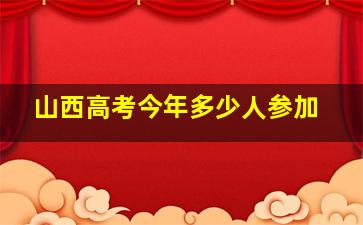 山西高考今年多少人参加